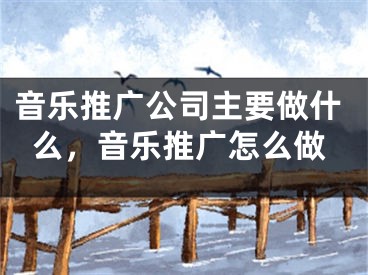 音乐推广公司主要做什么，音乐推广怎么做